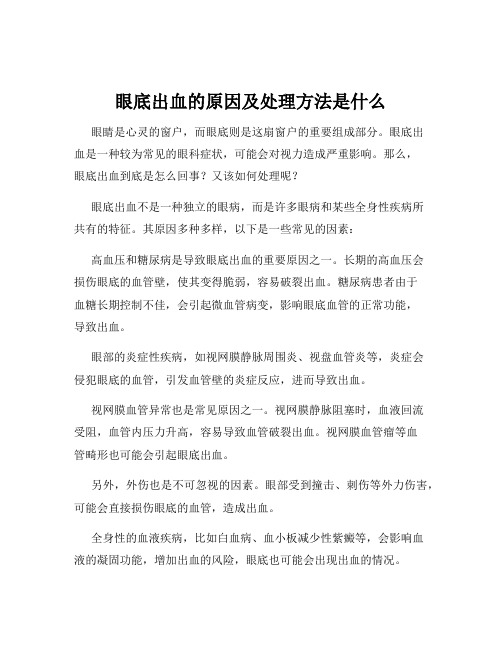 眼底出血的原因及处理方法是什么

眼睛是心灵的窗户，而眼底则是这扇窗户的重要组成部分。眼底出血是一种较为常见的眼科症状，可能会对视力造成严重影响。那么，眼底出血到底是怎么回事？又该如何处理呢？

眼底出血不是一种独立的眼病，而是许多眼病和某些全身性疾病所共有的特征。其原因多种多样，以下是一些常见的因素：

高血压和糖尿病是导致眼底出血的重要原因之一。长期的高血压会损伤眼底的血管壁，使其变得脆弱，容易破裂出血。糖尿病患者由于血糖长期控制不佳，会引起微血管病变，影响眼底血管的正常功能，导致出血。

眼部的炎症性疾病，如视网膜静脉周围炎、视盘血管炎等，炎症会侵犯眼底的血管，引发血管壁的炎症反应，进而导致出血。

视网膜血管异常也是常见原因之一。视网膜静脉阻塞时，血液回流受阻，血管内压力升高，容易导致血管破裂出血。视网膜血管瘤等血管畸形也可能会引起眼底出血。

另外，外伤也是不可忽视的因素。眼部受到撞击、刺伤等外力伤害，可能会直接损伤眼底的血管，造成出血。

全身性的血液疾病，比如白血病、血小板减少性紫癜等，会影响血液的凝固功能，增加出血的风险，眼底也可能会出现出血的情况。